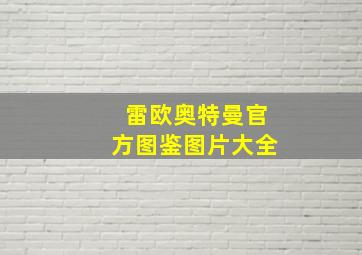 雷欧奥特曼官方图鉴图片大全